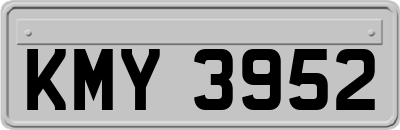 KMY 3952